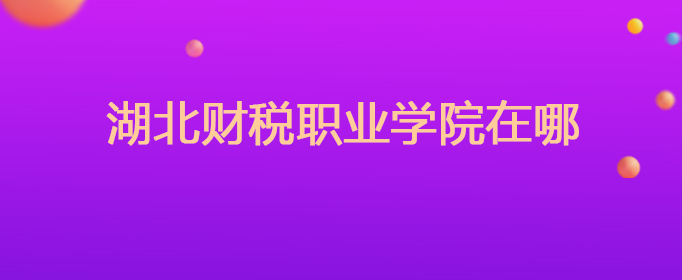 湖北财税职业学院在哪